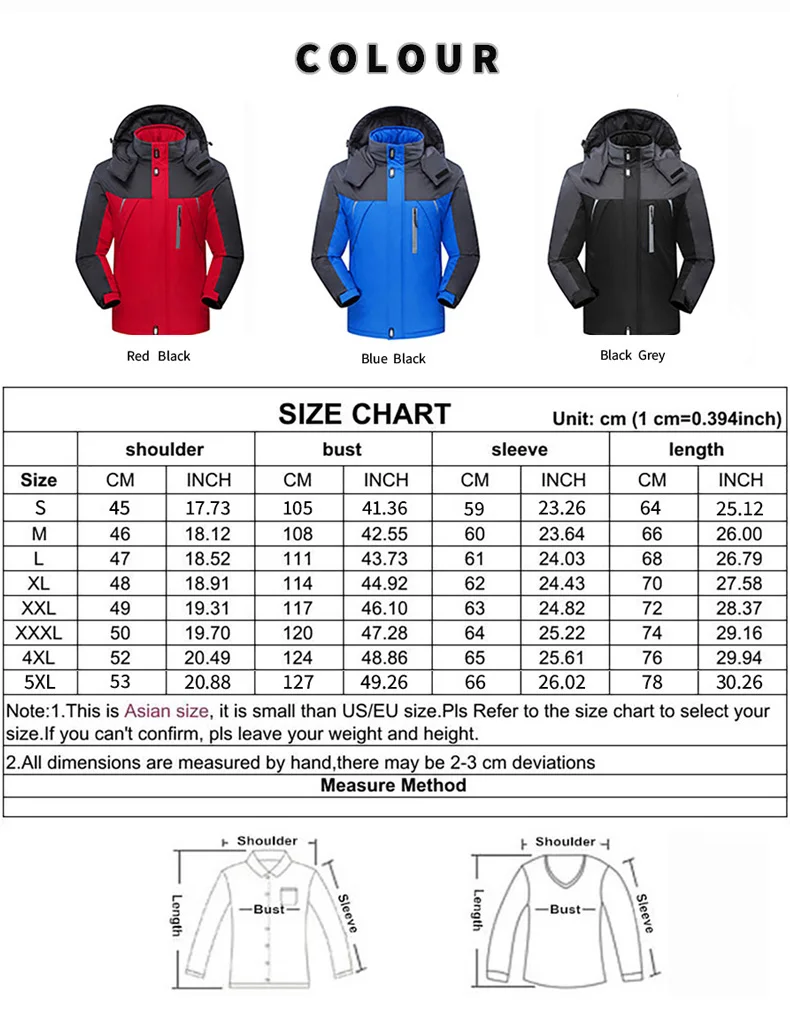 COLOUR

Red Black

Blue Black

Black Grey

SIZE CHART

Unit: cm (1 cm=0.394inch)

| | shoulder | | bust | | sleeve | | length | |
|---|---|---|---|---|---|---|---|---|
| Size | CM | INCH | CM | INCH | CM | INCH | CM | INCH |
| S | 45 | 17.73 | 105 | 41.36 | 59 | 23.26 | 64 | 25.12 |
| M | 46 | 18.12 | 108 | 42.55 | 60 | 23.64 | 66 | 26.00 |
| L | 47 | 18.52 | 111 | 43.73 | 61 | 24.03 | 68 | 26.79 |
| XL | 48 | 18.91 | 114 | 44.92 | 62 | 24.43 | 70 | 27.58 |
| XXL | 49 | 19.31 | 117 | 46.10 | 63 | 24.82 | 72 | 28.37 |
| XXXL | 50 | 19.70 | 120 | 47.28 | 64 | 25.22 | 74 | 29.16 |
| 4XL | 52 | 20.49 | 124 | 48.86 | 65 | 25.61 | 76 | 29.94 |
| 5XL | 53 | 20.88 | 127 | 49.26 | 66 | 26.02 | 78 | 30.26 |

Note:1.This is Asian size, it is small than US/EU size.Pls Refer to the size chart to select your size.If you can't confirm, pls leave your weight and height.

2.All dimensions are measured by hand,there may be 2-3 cm deviations

Measure Method

Shoulder
Length
Bust
Sleeve

Shoulder
Length
Bust
Sleeve